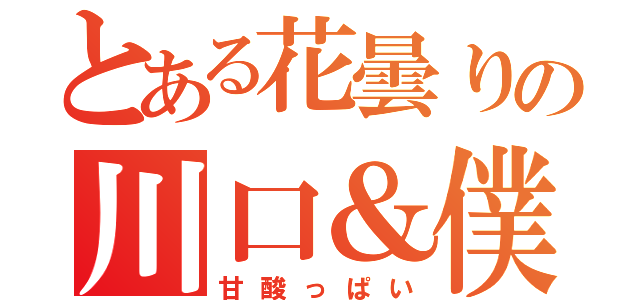 とある花曇りの
川口＆僕
甘酸っぱい